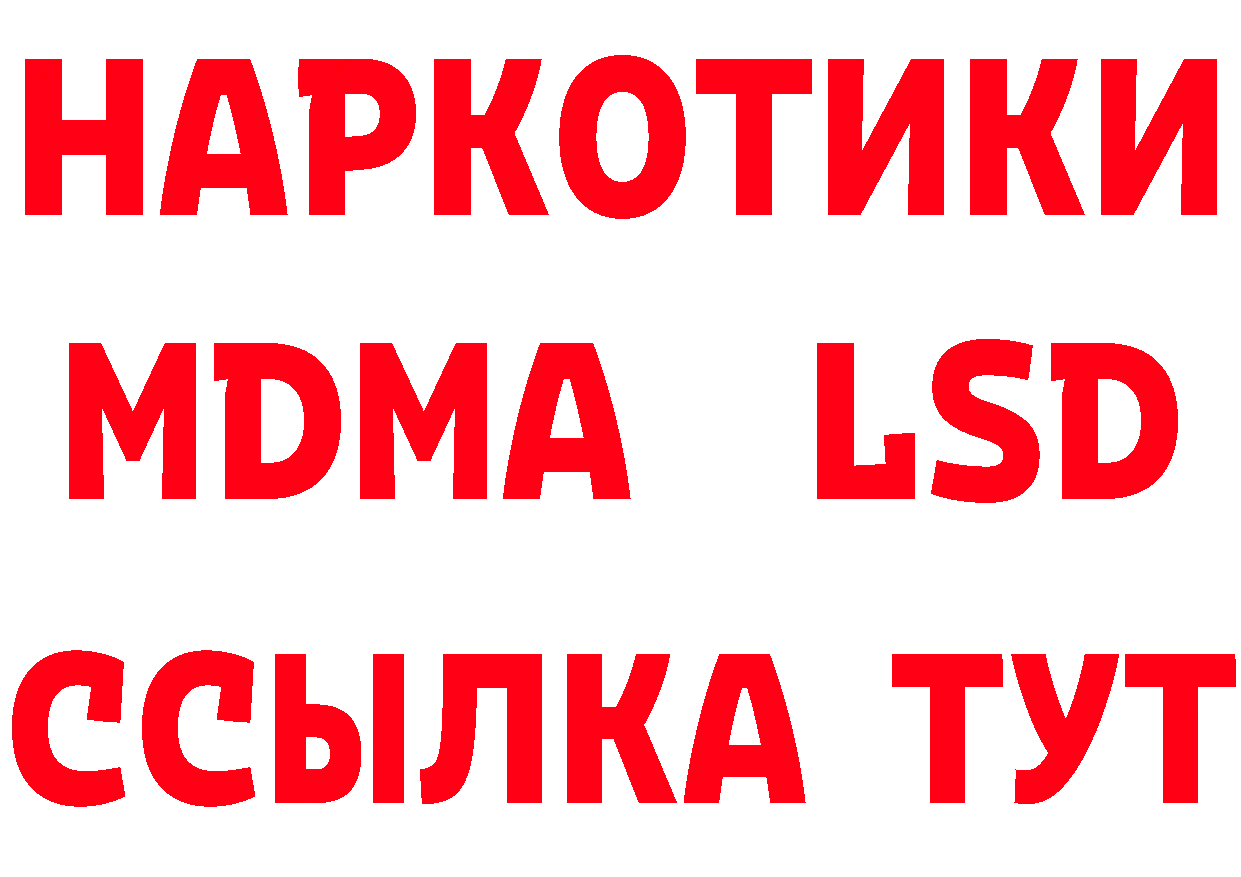 НАРКОТИКИ
MDMA LSD
ССЫЛКА ТУТ